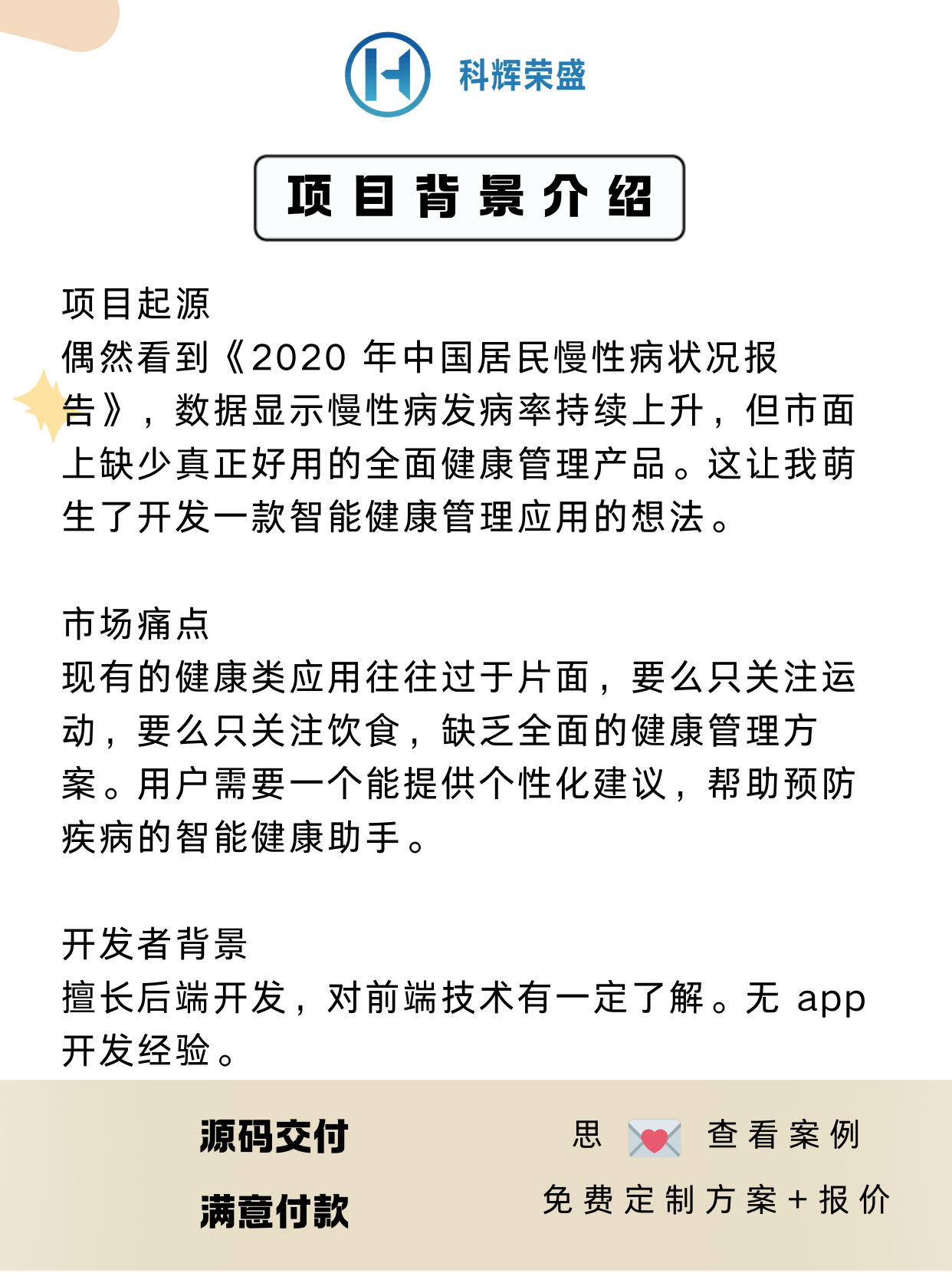 科辉荣盛

项目背景介绍

项目起源
偶然看到《2020 年中国居民慢性病状况报告》，数据显示慢性病发病率持续上升，但市面上缺少真正好用的全面健康管理产品。这让我萌生了开发一款智能健康管理应用的想法。

市场痛点
现有的健康类应用往往过于片面，要么只关注运动，要么只关注饮食，缺乏全面的健康管理方案。用户需要一个能提供个性化建议，帮助预防疾病的智能健康助手。

开发者背景
擅长后端开发，对前端技术有一定了解。无 app 开发经验。

源码交付
满意付款

思 查看案例
免费定制方案+报价